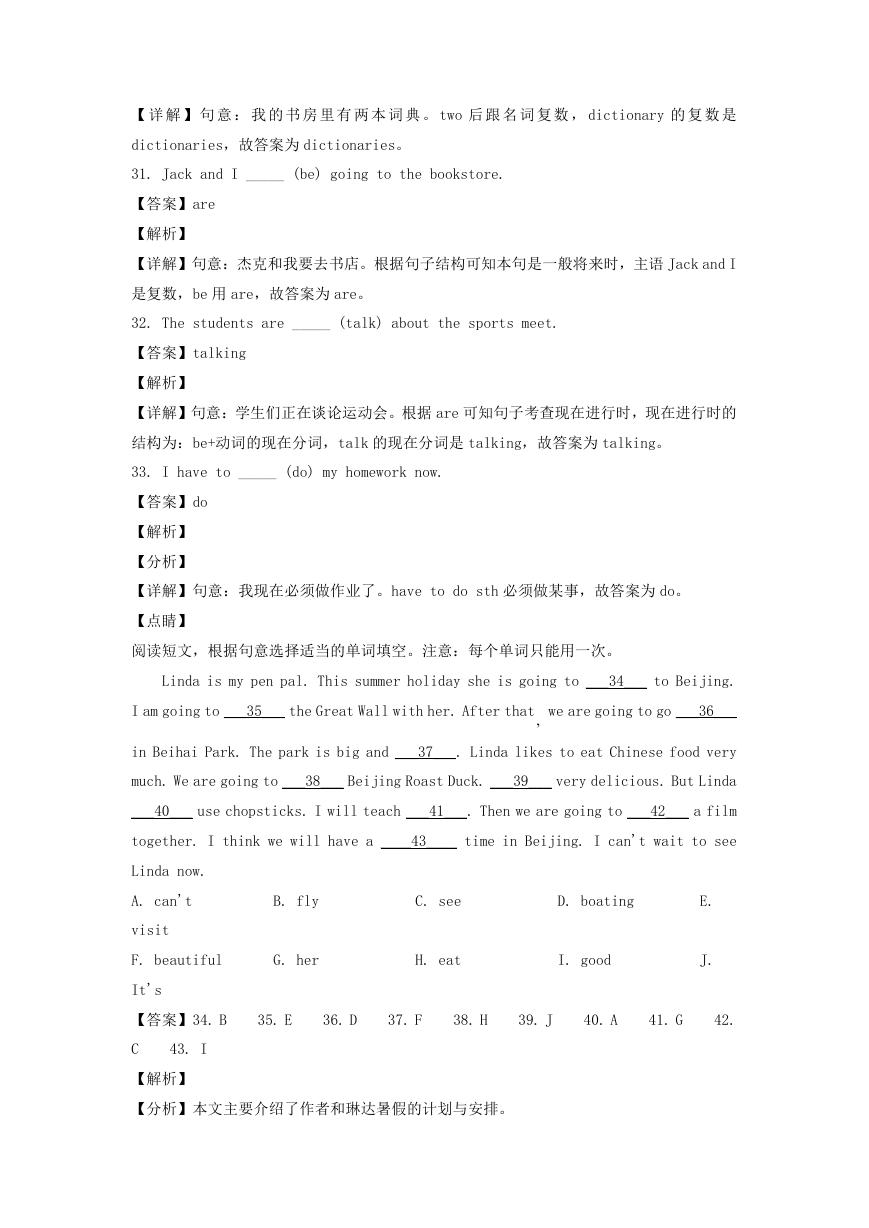 【详解】句意：我的书房里有两本词典。two 后跟名词复数，dictionary 的复数是 dictionaries，故答案为 dictionaries。

31. Jack and I _____ (be) going to the bookstore.

【答案】are

【解析】

【详解】句意：杰克和我要去书店。根据句子结构可知本句是一般将来时，主语 Jack and I 是复数，be 用 are，故答案为 are。

32. The students are _____ (talk) about the sports meet.

【答案】talking

【解析】

【详解】句意：学生们正在谈论运动会。根据 are 可知句子考查现在进行时，现在进行时的结构为：be+动词的现在分词，talk 的现在分词是 talking，故答案为 talking。

33. I have to _____ (do) my homework now.

【答案】do

【解析】

【分析】

【详解】句意：我现在必须做作业了。have to do sth 必须做某事，故答案为 do。

【点睛】

阅读短文，根据句意选择适当的单词填空。注意：每个单词只能用一次。

Linda is my pen pal. This summer holiday she is going to ___34___ to Beijing. I am going to ___35___ the Great Wall with her. After that, we are going to go ___36___ in Beihai Park. The park is big and ___37___. Linda likes to eat Chinese food very much. We are going to ___38___ Beijing Roast Duck. ___39___ very delicious. But Linda ___40___ use chopsticks. I will teach ___41___. Then we are going to ___42___ a film together. I think we will have a ___43___ time in Beijing. I can't wait to see Linda now.

A. can't  B. fly  C. see  D. boating  E. visit

F. beautiful  G. her  H. eat  I. good  J. It's

【答案】34. B  35. E  36. D  37. F  38. H  39. J  40. A  41. G  42. C  43. I

【解析】

【分析】本文主要介绍了作者和琳达暑假的计划与安排。